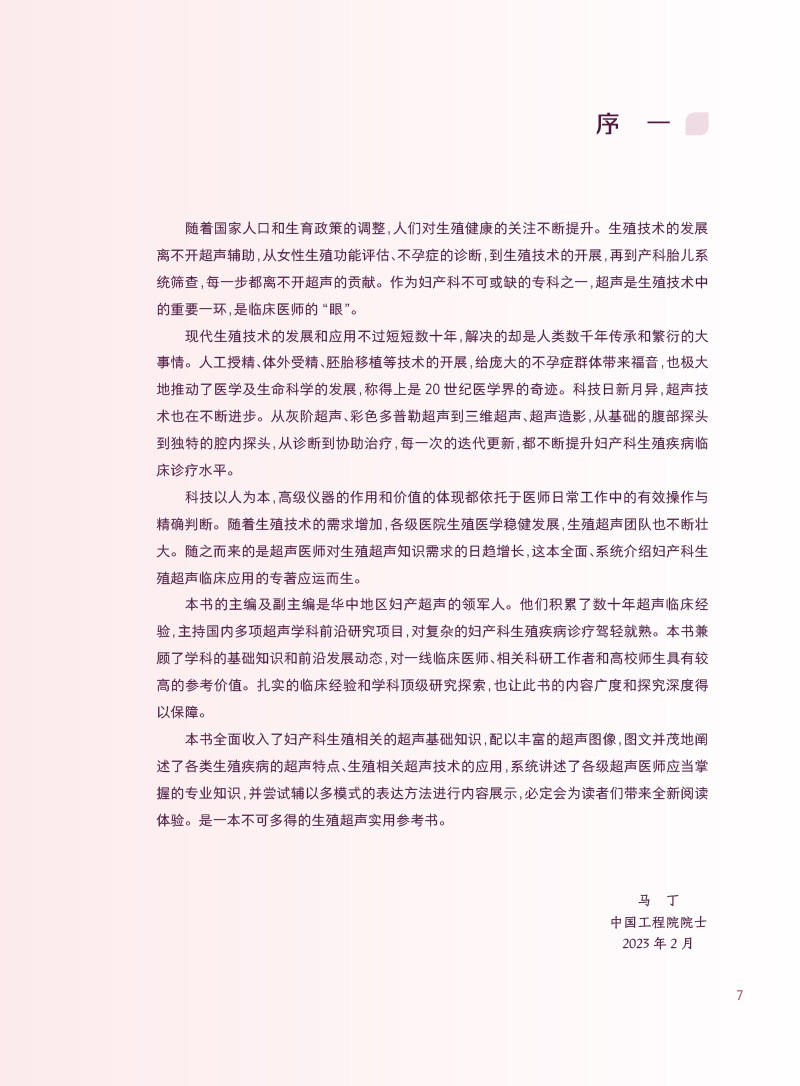 序　一

随着国家人口和生育政策的调整，人们对生殖健康的关注不断提升。生殖技术的发展离不开超声辅助，从女性生殖功能评估、不孕症的诊断，到生殖技术的开展，再到产科胎儿系统筛查，每一步都离不开超声的贡献。作为妇产科不可或缺的专科之一，超声是生殖技术中的重要一环，是临床医师的“眼”。

现代生殖技术的发展和应用不过短短数十年，解决的却是人类数千年传承和繁衍的大事情。人工授精、体外受精、胚胎移植等技术的开展，给庞大的不孕症群体带来福音，也极大地推动了医学及生命科学的发展，称得上是 20 世纪医学界的奇迹。科技日新月异，超声技术也在不断进步。从灰阶超声、彩色多普勒超声到三维超声、超声造影，从基础的腹部探头到独特的腔内探头，从诊断到协助治疗，每一次的迭代更新，都不断提升妇产科生殖疾病临床诊疗水平。

科技以人为本，高级仪器的作用和价值的体现都依托于医师日常工作中的有效操作与精确判断。随着生殖技术的需求增加，各级医院生殖医学稳健发展，生殖超声团队也不断壮大。随之而来的是超声医师对生殖超声知识需求的日趋增长，这本全面、系统介绍妇产科生殖超声临床应用的专著应运而生。

本书的主编及副主编是华中地区妇产超声的领军人。他们积累了数十年超声临床经验，主持国内多项超声学科前沿研究项目，对复杂的妇产科生殖疾病诊疗驾轻就熟。本书兼顾了学科的基础知识和前沿发展动态，对一线临床医师、相关科研工作者和高校师生具有较高的参考价值。扎实的临床经验和学科顶级研究探索，也让此书的内容广度和探究深度得以保障。

本书全面收入了妇产科生殖相关的超声基础知识，配以丰富的超声图像，图文并茂地阐述了各类生殖疾病的超声特点、生殖相关超声技术的应用，系统讲述了各级超声医师应当掌握的专业知识，并尝试辅以多模式的表达方法进行内容展示，必定会为读者们带来全新阅读体验。是一本不可多得的生殖超声实用参考书。

马　丁
中国工程院院士
2023 年 2 月

7